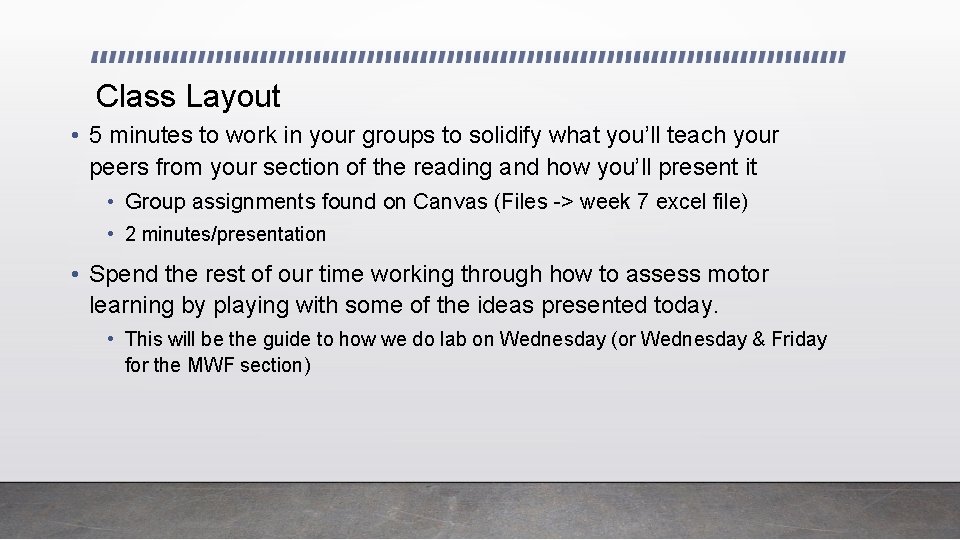 Class Layout

• 5 minutes to work in your groups to solidify what you'll teach your peers from your section of the reading and how you'll present it

• Group assignments found on Canvas (Files -> week 7 excel file)

• 2 minutes/presentation

• Spend the rest of our time working through how to assess motor learning by playing with some of the ideas presented today.

• This will be the guide to how we do lab on Wednesday (or Wednesday & Friday for the MWF section)